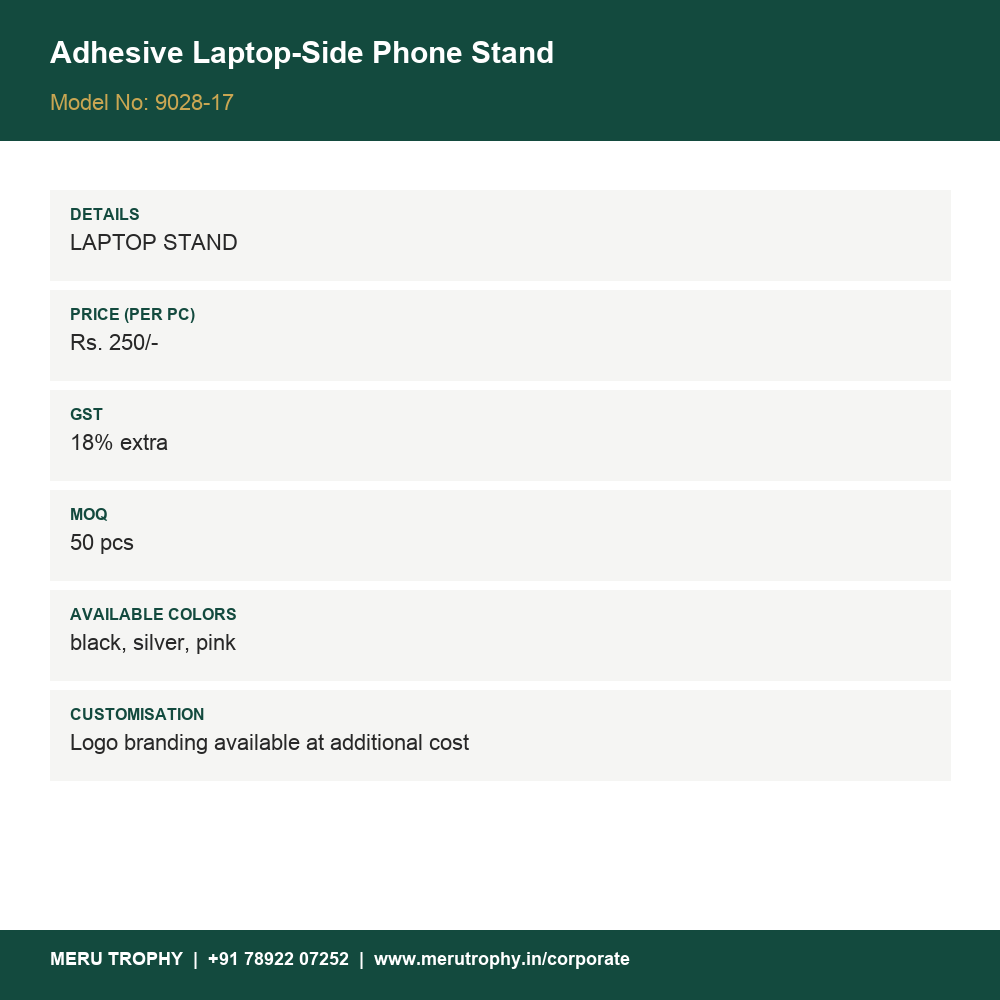 Adhesive Laptop-Side Phone Stand

Model No: 9028-17

DETAILS
LAPTOP STAND

PRICE (PER PC)
Rs. 250/-

GST
18% extra

MOQ
50 pcs

AVAILABLE COLORS
black, silver, pink

CUSTOMISATION
Logo branding available at additional cost

MERU TROPHY | +91 78922 07252 | www.merutrophy.in/corporate